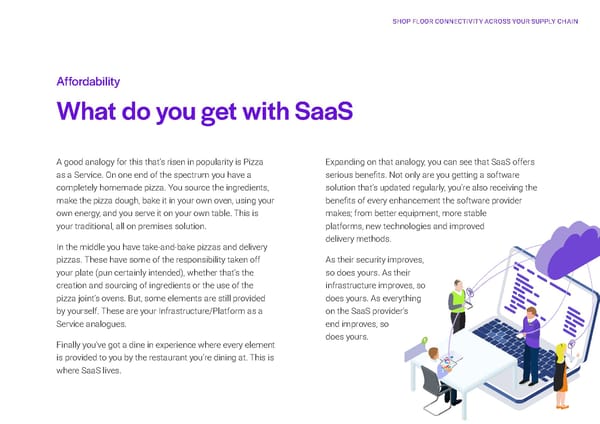 SHOP FLOOR CONNECTIVITY ACROSS YOUR SUPPLY CHAIN

Affordability

What do you get with SaaS

A good analogy for this that's risen in popularity is Pizza as a Service. On one end of the spectrum you have a completely homemade pizza. You source the ingredients, make the pizza dough, bake it in your own oven, using your own energy, and you serve it on your own table. This is your traditional, all on premises solution.

In the middle you have take-and-bake pizzas and delivery pizzas. These have some of the responsibility taken off your plate (pun certainly intended), whether that's the creation and sourcing of ingredients or the use of the pizza joint's ovens. But, some elements are still provided by yourself. These are your Infrastructure/Platform as a Service analogues.

Finally you've got a dine in experience where every element is provided to you by the restaurant you're dining at. This is where SaaS lives.

Expanding on that analogy, you can see that SaaS offers serious benefits. Not only are you getting a software solution that's updated regularly, you're also receiving the benefits of every enhancement the software provider makes; from better equipment, more stable platforms, new technologies and improved delivery methods.

As their security improves, so does yours. As their infrastructure improves, so does yours. As everything on the SaaS provider's end improves, so does yours.